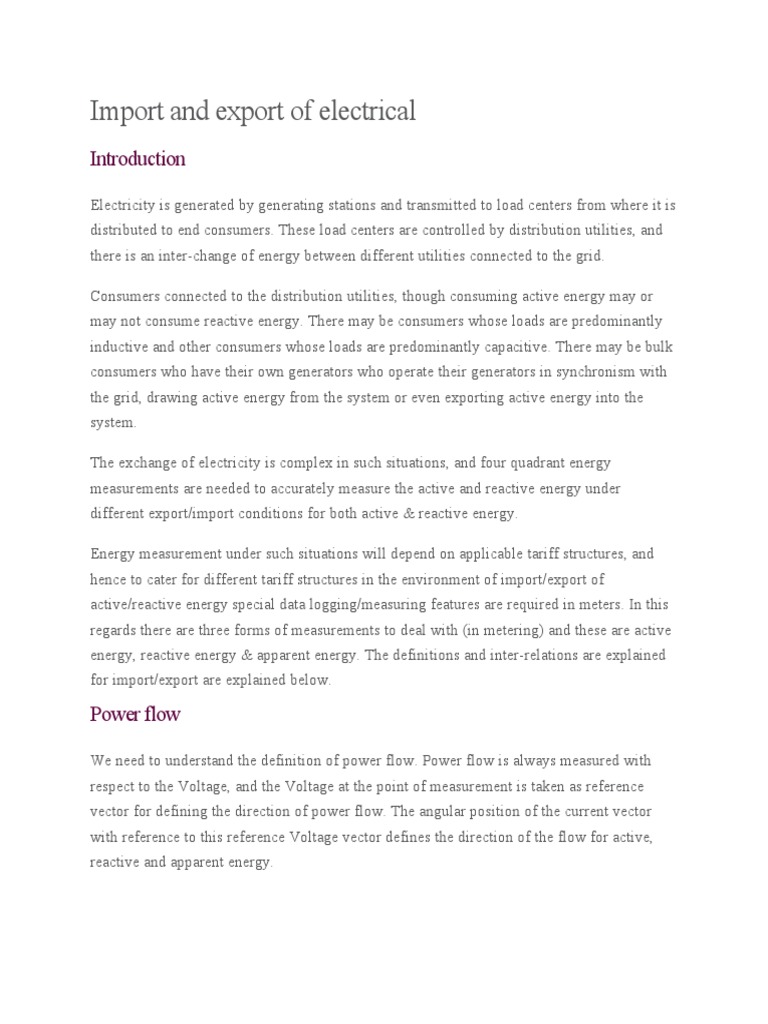 Import and export of electrical

Introduction

Electricity is generated by generating stations and transmitted to load centers from where it is distributed to end consumers. These load centers are controlled by distribution utilities, and there is an inter-change of energy between different utilities connected to the grid.

Consumers connected to the distribution utilities, though consuming active energy may or may not consume reactive energy. There may be consumers whose loads are predominantly inductive and other consumers whose loads are predominantly capacitive. There may be bulk consumers who have their own generators who operate their generators in synchronism with the grid, drawing active energy from the system or even exporting active energy into the system.

The exchange of electricity is complex in such situations, and four quadrant energy measurements are needed to accurately measure the active and reactive energy under different export/import conditions for both active & reactive energy.

Energy measurement under such situations will depend on applicable tariff structures, and hence to cater for different tariff structures in the environment of import/export of active/reactive energy special data logging/measuring features are required in meters. In this regards there are three forms of measurements to deal with (in metering) and these are active energy, reactive energy & apparent energy. The definitions and inter-relations are explained for import/export are explained below.

Power flow

We need to understand the definition of power flow. Power flow is always measured with respect to the Voltage, and the Voltage at the point of measurement is taken as reference vector for defining the direction of power flow. The angular position of the current vector with reference to this reference Voltage vector defines the direction of the flow for active, reactive and apparent energy.